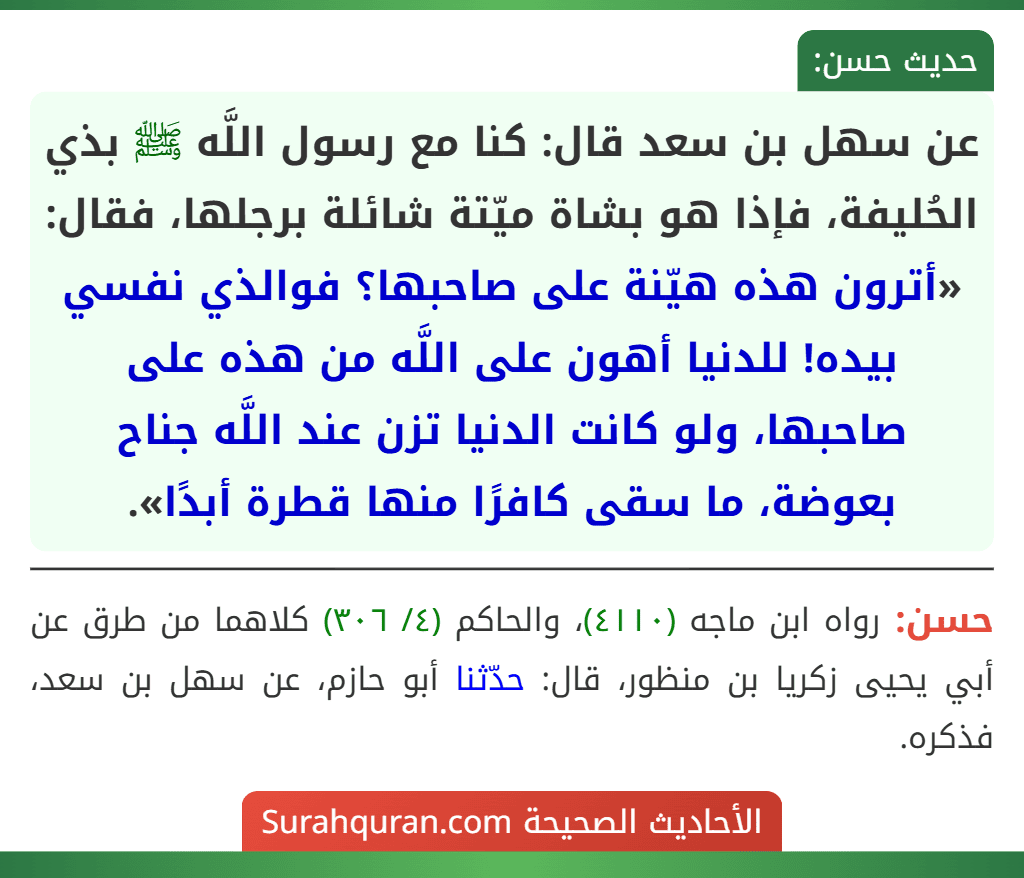 حديث حسن:

عن سهل بن سعد قال: كنا مع رسول اللَّه ﷺ بذي الحُليفة، فإذا هو بشاة ميّتة شائلة برجلها، فقال: «أترون هذه هيّنة على صاحبها؟ فوالذي نفسي بيده! للدنيا أهون على اللَّه من هذه على صاحبها، ولو كانت الدنيا تزن عند اللَّه جناح بعوضة، ما سقى كافرًا منها قطرة أبدًا».

حسن: رواه ابن ماجه (٤١١٠)، والحاكم (٤/ ٣٠٦) كلاهما من طرق عن أبي يحيى زكريا بن منظور، قال: حدّثنا أبو حازم، عن سهل بن سعد، فذكره.

الأحاديث الصحيحة Surahquran.com